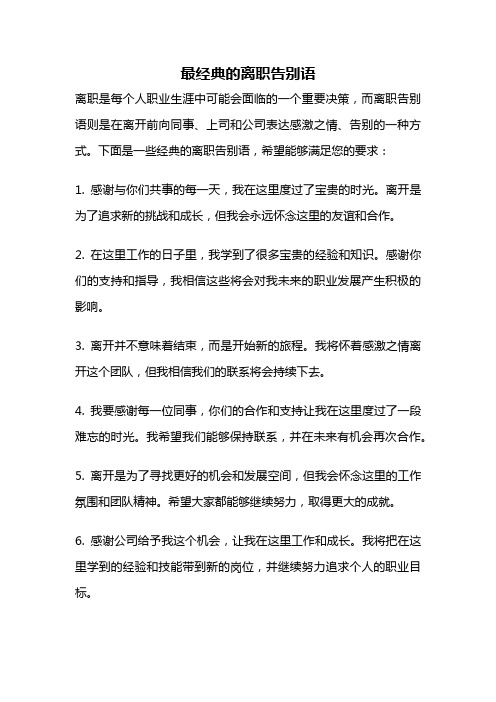 最经典的离职告别语

离职是每个人职业生涯中可能会面临的一个重要决策，而离职告别语则是在离开前向同事、上司和公司表达感激之情、告别的一种方式。下面是一些经典的离职告别语，希望能够满足您的要求：

1. 感谢与你们共事的每一天，我在这里度过了宝贵的时光。离开是为了追求新的挑战和成长，但我会永远怀念这里的友谊和合作。

2. 在这里工作的日子里，我学到了很多宝贵的经验和知识。感谢你们的支持和指导，我相信这些将会对我未来的职业发展产生积极的影响。

3. 离开并不意味着结束，而是开始新的旅程。我将怀着感激之情离开这个团队，但我相信我们的联系将会持续下去。

4. 我要感谢每一位同事，你们的合作和支持让我在这里度过了一段难忘的时光。我希望我们能够保持联系，并在未来有机会再次合作。

5. 离开是为了寻找更好的机会和发展空间，但我会怀念这里的工作氛围和团队精神。希望大家都能够继续努力，取得更大的成就。

6. 感谢公司给予我这个机会，让我在这里工作和成长。我将把在这里学到的经验和技能带到新的岗位，并继续努力追求个人的职业目标。